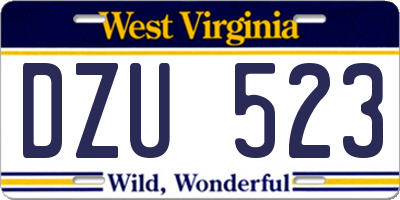 West Virginia

DZU 523

Wild, Wonderful